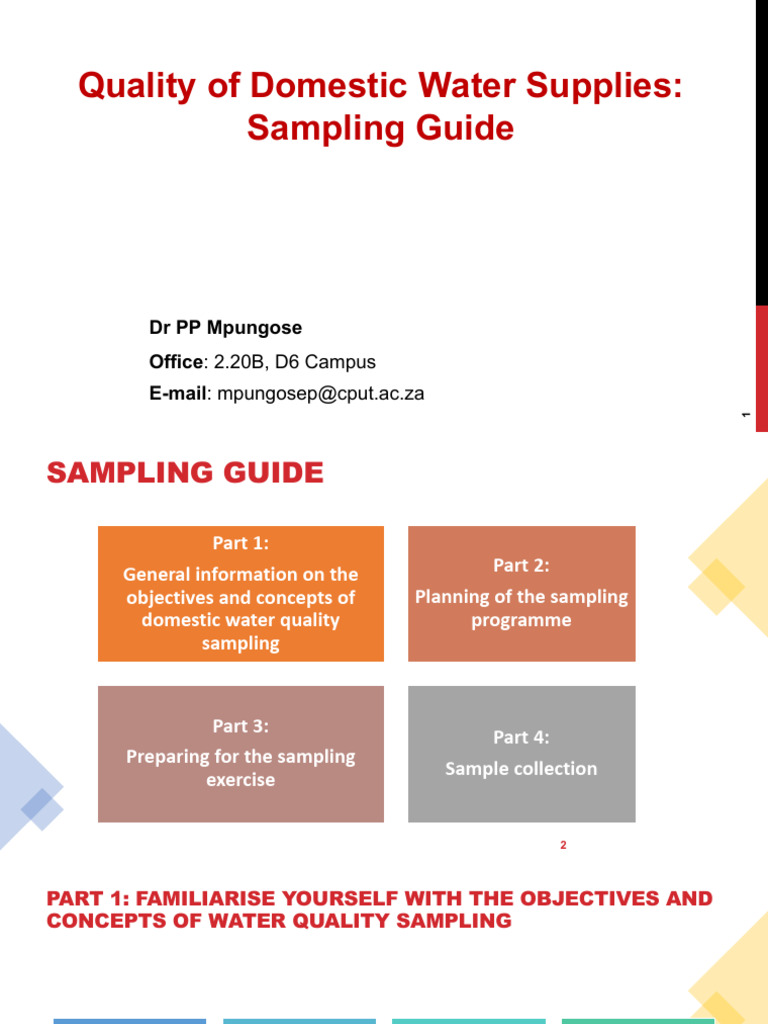 Quality of Domestic Water Supplies: Sampling Guide

Dr PP Mpungose

Office: 2.20B, D6 Campus

E-mail: mpungosep@cput.ac.za

1

SAMPLING GUIDE

Part 1:
General information on the objectives and concepts of domestic water quality sampling

Part 2:
Planning of the sampling programme

Part 3:
Preparing for the sampling exercise

Part 4:
Sample collection

2

PART 1: FAMILIARISE YOURSELF WITH THE OBJECTIVES AND CONCEPTS OF WATER QUALITY SAMPLING